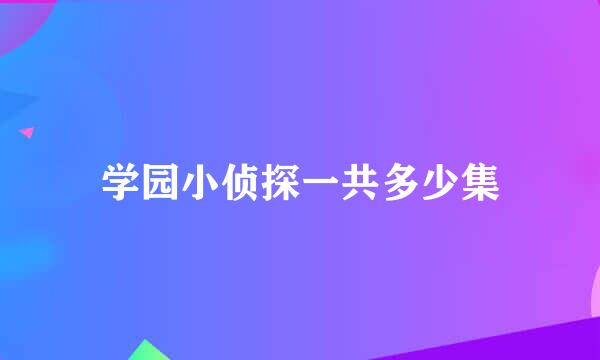 学园小侦探一共多少集